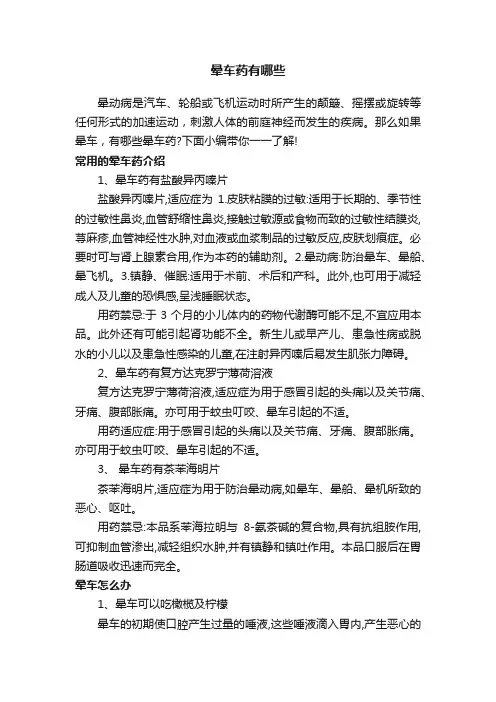 晕车药有哪些

晕动病是汽车、轮船或飞机运动时所产生的颠簸、摇摆或旋转等任何形式的加速运动，刺激人体的前庭神经而发生的疾病。那么如果晕车，有哪些晕车药?下面小编带你一一了解!

常用的晕车药介绍

1、晕车药有盐酸异丙嗪片

盐酸异丙嗪片,适应症为 1.皮肤粘膜的过敏:适用于长期的、季节性的过敏性鼻炎,血管舒缩性鼻炎,接触过敏源或食物而致的过敏性结膜炎,荨麻疹,血管神经性水肿,对血液或血浆制品的过敏反应,皮肤划痕症。必要时可与肾上腺素合用,作为本药的辅助剂。2.晕动病:防治晕车、晕船、晕飞机。3.镇静、催眠:适用于术前、术后和产科。此外,也可用于减轻成人及儿童的恐惧感,呈浅睡眠状态。

用药禁忌:于 3 个月的小儿体内的药物代谢酶可能不足,不宜应用本品。此外还有可能引起肾功能不全。新生儿或早产儿、患急性病或脱水的小儿以及患急性感染的儿童,在注射异丙嗪后易发生肌张力障碍。

2、晕车药有复方达克罗宁薄荷溶液

复方达克罗宁薄荷溶液,适应症为用于感冒引起的头痛以及关节痛、牙痛、腹部胀痛。亦可用于蚊虫叮咬、晕车引起的不适。

用药适应症:用于感冒引起的头痛以及关节痛、牙痛、腹部胀痛。亦可用于蚊虫叮咬、晕车引起的不适。

3、 晕车药有茶苯海明片

茶苯海明片,适应症为用于防治晕动病,如晕车、晕船、晕机所致的恶心、呕吐。

用药禁忌:本品系苯海拉明与 8-氯茶碱的复合物,具有抗组胺作用,可抑制血管渗出,减轻组织水肿,并有镇静和镇吐作用。本品口服后在胃肠道吸收迅速而完全。

晕车怎么办

1、晕车可以吃橄榄及柠檬

晕车的初期使口腔产生过量的唾液,这些唾液滴入胃内,产生恶心的